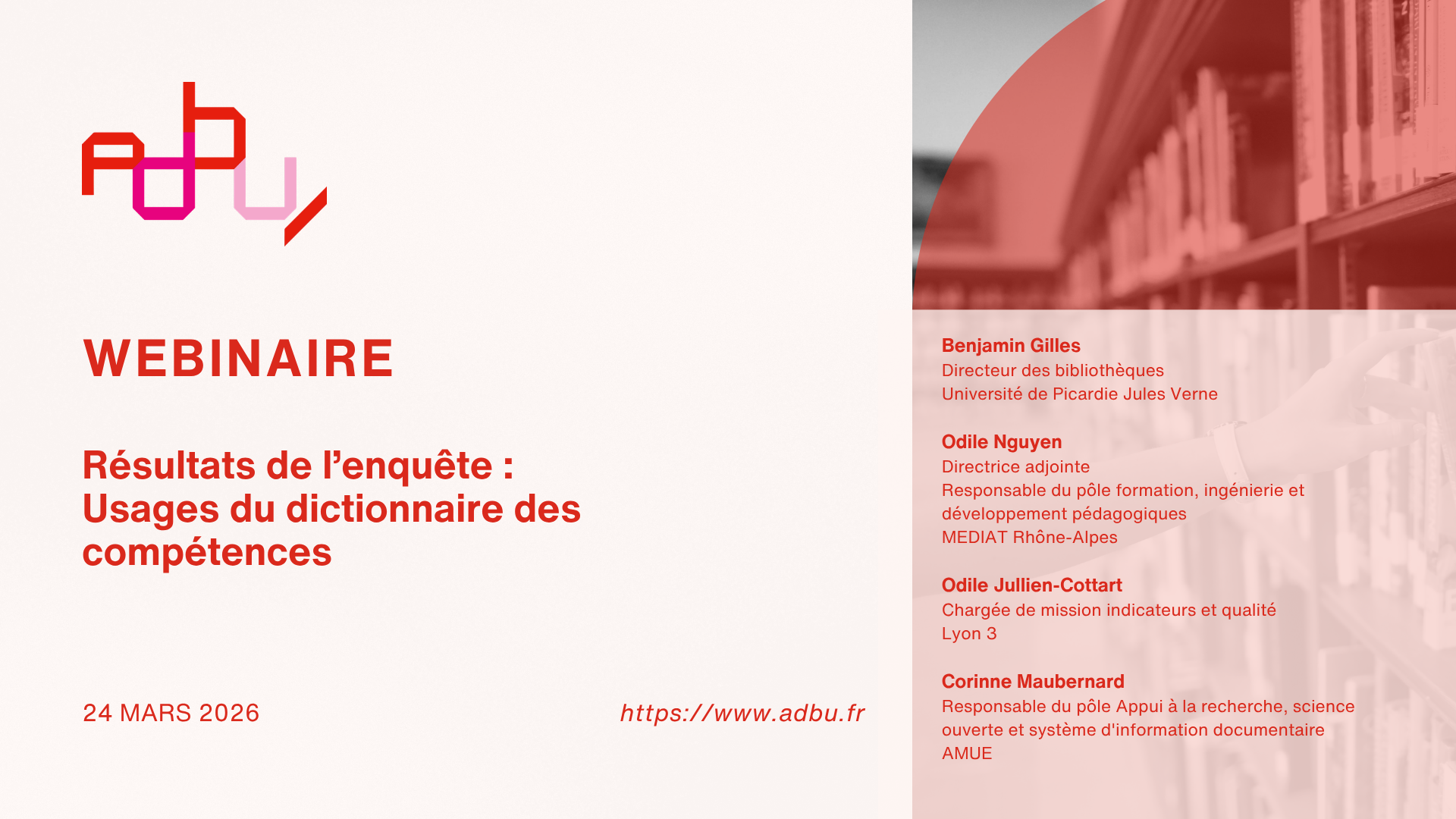 adbu

WEBINAIRE

Résultats de l'enquête : Usages du dictionnaire des compétences

24 MARS 2026

https://www.adbu.fr

Benjamin Gilles
Directeur des bibliothèques
Université de Picardie Jules Verne

Odile Nguyen
Directrice adjointe
Responsable du pôle formation, ingénierie et développement pédagogiques
MEDIAT Rhône-Alpes

Odile Jullien-Cottart
Chargée de mission indicateurs et qualité
Lyon 3

Corinne Maubernard
Responsable du pôle Appui à la recherche, science ouverte et système d'information documentaire
AMUE